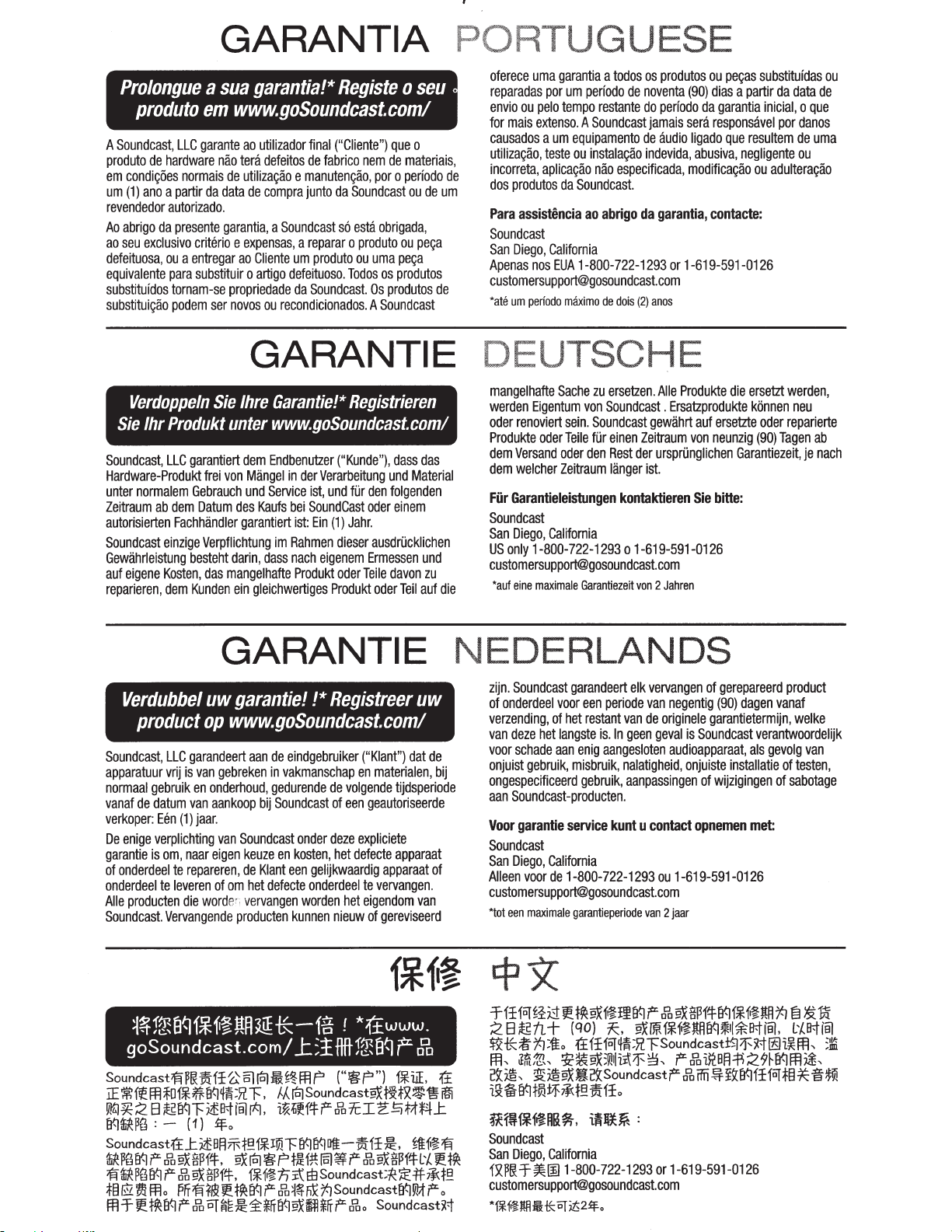 GARANTIA PORTUGUESE

Prolongue a sua garantia!* Registe o seu produto em www.goSoundcast.com/

A Soundcast, LLC garante ao utilizador final ("Cliente") que o produto de hardware não terá defeitos de fabrico nem de materiais, em condições normais de utilização e manutenção, por o período de um (1) ano a partir da data de compra junto da Soundcast ou de um revendedor autorizado.

Ao abrigo da presente garantia, a Soundcast só está obrigada, ao seu exclusivo critério e expensas, a reparar o produto ou peça defeituosa, ou a entregar ao Cliente um produto ou uma peça equivalente para substituir o artigo defeituoso. Todos os produtos substituídos tornam-se propriedade da Soundcast. Os produtos de substituição podem ser novos ou recondicionados. A Soundcast oferece uma garantia a todos os produtos ou peças substituídas ou reparadas por um período de noventa (90) dias a partir da data de envio ou pelo tempo restante do período da garantia inicial, o que for mais extenso. A Soundcast jamais será responsável por danos causados a um equipamento de áudio ligado que resultem de uma utilização, teste ou instalação indevida, abusiva, negligente ou incorreta, aplicação não especificada, modificação ou adulteração dos produtos da Soundcast.

Para assistência ao abrigo da garantia, contacte:
Soundcast
San Diego, California
Apenas nos EUA 1-800-722-1293 or 1-619-591-0126
customersupport@gosoundcast.com
*até um período máximo de dois (2) anos

GARANTIE DEUTSCHE

Verdoppeln Sie Ihre Garantie!* Registrieren Sie Ihr Produkt unter www.goSoundcast.com/

Soundcast, LLC garantiert dem Endbenutzer ("Kunde"), dass das Hardware-Produkt frei von Mängel in der Verarbeitung und Material unter normalem Gebrauch und Service ist, und für den folgenden Zeitraum ab dem Datum des Kaufs bei SoundCast oder einem autorisierten Fachhändler garantiert ist: Ein (1) Jahr.

Soundcast einzige Verpflichtung im Rahmen dieser ausdrücklichen Gewährleistung besteht darin, dass nach eigenem Ermessen und auf eigene Kosten, das mangelhafte Produkt oder Teile davon zu reparieren, dem Kunden ein gleichwertiges Produkt oder Teil auf die mangelhafte Sache zu ersetzen. Alle Produkte die ersetzt werden, werden Eigentum von Soundcast . Ersatzprodukte können neu oder renoviert sein. Soundcast gewährt auf ersetzte oder reparierte Produkte oder Teile für einen Zeitraum von neunzig (90) Tagen ab dem Versand oder den Rest der ursprünglichen Garantiezeit, je nach dem welcher Zeitraum länger ist.

Für Garantieleistungen kontaktieren Sie bitte:
Soundcast
San Diego, California
US only 1-800-722-1293 o 1-619-591-0126
customersupport@gosoundcast.com
*auf eine maximale Garantiezeit von 2 Jahren

GARANTIE NEDERLANDS

Verdubbel uw garantie! !* Registreer uw product op www.goSoundcast.com/

Soundcast, LLC garandeert aan de eindgebruiker ("Klant") dat de apparatuur vrij is van gebreken in vakmanschap en materialen, bij normaal gebruik en onderhoud, gedurende de volgende tijdsperiode vanaf de datum van aankoop bij Soundcast of een geautoriseerde verkoper: Eén (1) jaar.

De enige verplichting van Soundcast onder deze expliciete garantie is om, naar eigen keuze en kosten, het defecte apparaat of onderdeel te repareren, de Klant een gelijkwaardig apparaat of onderdeel te leveren of om het defecte onderdeel te vervangen. Alle producten die worden vervangen worden het eigendom van Soundcast. Vervangende producten kunnen nieuw of gereviseerd zijn. Soundcast garandeert elk vervangen of gerepareerd product of onderdeel voor een periode van negentig (90) dagen vanaf verzending, of het restant van de originele garantietermijn, welke van deze het langste is. In geen geval is Soundcast verantwoordelijk voor schade aan enig aangesloten audioapparaat, als gevolg van onjuist gebruik, misbruik, nalatigheid, onjuiste installatie of testen, ongespecificeerd gebruik, aanpassingen of wijzigingen of sabotage aan Soundcast-producten.

Voor garantie service kunt u contact opnemen met:
Soundcast
San Diego, California
Alleen voor de 1-800-722-1293 ou 1-619-591-0126
customersupport@gosoundcast.com
*tot een maximale garantieperiode van 2 jaar

保修 中文

将您的保修期延长一倍！*在www.goSoundcast.com/上注册您的产品

Soundcast有限责任公司向最终用户（"客户"）保证，在正常使用和保养的情况下，从向Soundcast或授权零售商购买之日起的下述时间内，该硬件产品无工艺与材料上的缺陷：一（1）年。

Soundcast在上述明示担保项下的的唯一责任是，维修有缺陷的产品或部件，或向客户提供同等产品或部件以更换有缺陷的产品或部件，保修方式由Soundcast决定并承担相应费用。所有被更换的产品将成为Soundcast的财产。用于更换的产品可能是全新的或翻新产品。Soundcast对于任何经过更换或修理的产品或部件的保修期为自发货之日起九十（90）天，或原保修期的剩余时间，以时间较长者为准。在任何情况下Soundcast均不对因误用、滥用、疏忽、安装或测试不当、产品说明书之外的用途、改造、变造或篡改Soundcast产品而导致的任何相关音频设备的损坏承担责任。

获得保修服务，请联系：
Soundcast
San Diego, California
仅限于美国 1-800-722-1293 or 1-619-591-0126
customersupport@gosoundcast.com
*保修期最长可达2年。